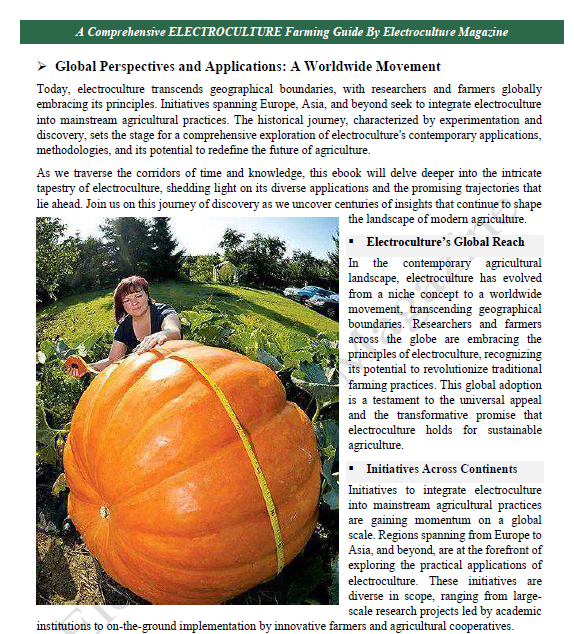 A Comprehensive ELECTROCULTURE Farming Guide By Electroculture Magazine

➢ Global Perspectives and Applications: A Worldwide Movement

Today, electroculture transcends geographical boundaries, with researchers and farmers globally embracing its principles. Initiatives spanning Europe, Asia, and beyond seek to integrate electroculture into mainstream agricultural practices. The historical journey, characterized by experimentation and discovery, sets the stage for a comprehensive exploration of electroculture's contemporary applications, methodologies, and its potential to redefine the future of agriculture.

As we traverse the corridors of time and knowledge, this ebook will delve deeper into the intricate tapestry of electroculture, shedding light on its diverse applications and the promising trajectories that lie ahead. Join us on this journey of discovery as we uncover centuries of insights that continue to shape the landscape of modern agriculture.

▪ Electroculture's Global Reach

In the contemporary agricultural landscape, electroculture has evolved from a niche concept to a worldwide movement, transcending geographical boundaries. Researchers and farmers across the globe are embracing the principles of electroculture, recognizing its potential to revolutionize traditional farming practices. This global adoption is a testament to the universal appeal and the transformative promise that electroculture holds for sustainable agriculture.

▪ Initiatives Across Continents

Initiatives to integrate electroculture into mainstream agricultural practices are gaining momentum on a global scale. Regions spanning from Europe to Asia, and beyond, are at the forefront of exploring the practical applications of electroculture. These initiatives are diverse in scope, ranging from large-scale research projects led by academic institutions to on-the-ground implementation by innovative farmers and agricultural cooperatives.